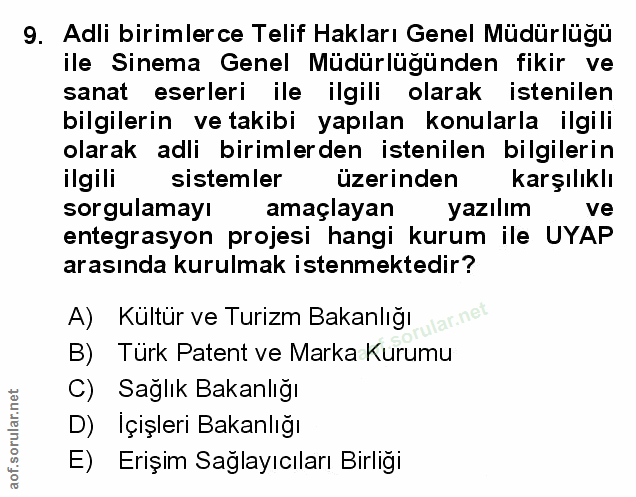 9. Adli birimlerce Telif Hakları Genel Müdürlüğü ile Sinema Genel Müdürlüğünden fikir ve sanat eserleri ile ilgili olarak istenilen bilgilerin ve takibi yapılan konularla ilgili olarak adli birimlerden istenilen bilgilerin ilgili sistemler üzerinden karşılıklı sorgulamayı amaçlayan yazılım ve entegrasyon projesi hangi kurum ile UYAP arasında kurulmak istenmektedir?

A) Kültür ve Turizm Bakanlığı
B) Türk Patent ve Marka Kurumu
C) Sağlık Bakanlığı
D) İçişleri Bakanlığı
E) Erişim Sağlayıcıları Birliği

aof.sorular.net

aof.sorular.net